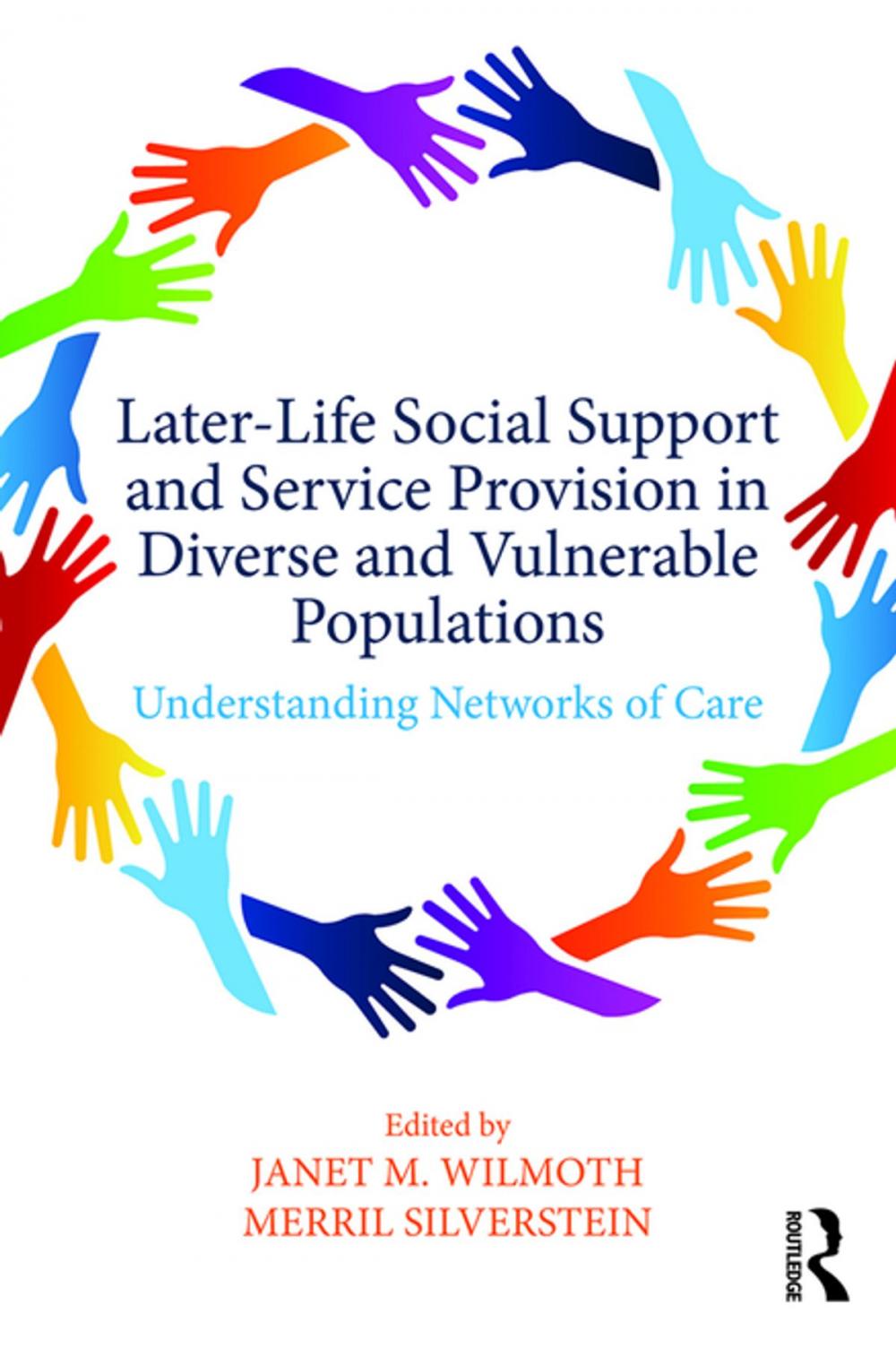 Later-Life Social Support and Service Provision in Diverse and Vulnerable Populations

Understanding Networks of Care

Edited by
JANET M. WILMOTH
MERRIL SILVERSTEIN

ROUTLEDGE